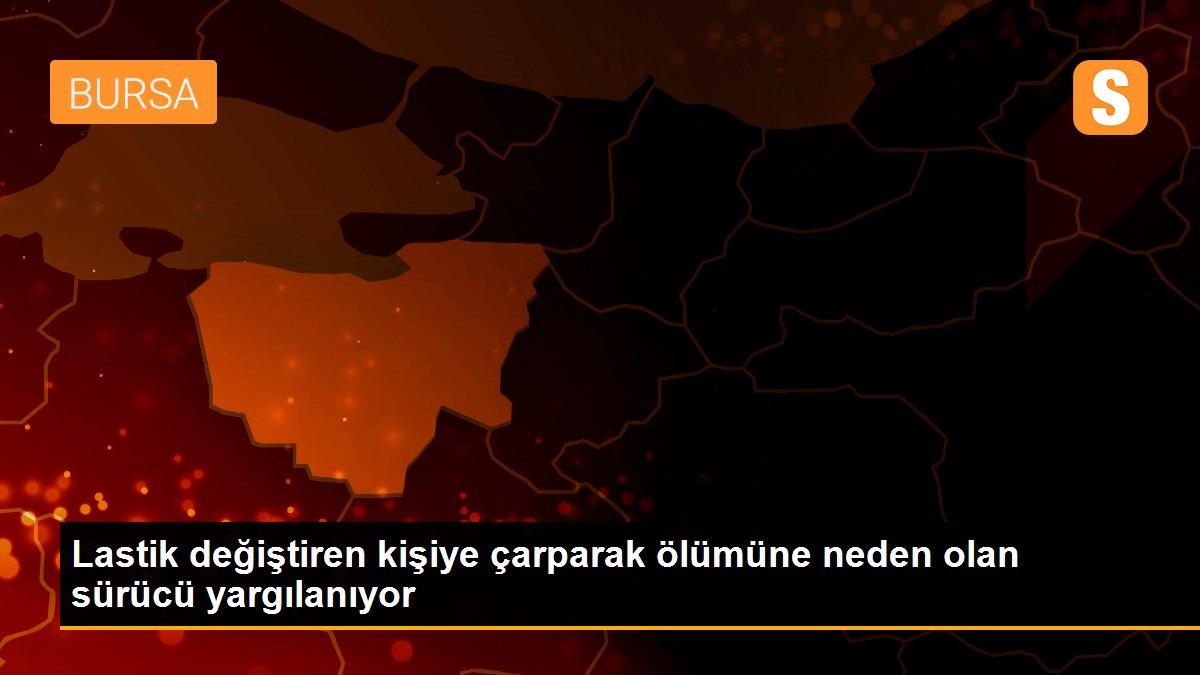 BURSA

S

Lastik değiştiren kişiye çarparak ölümüne neden olan sürücü yargılanıyor